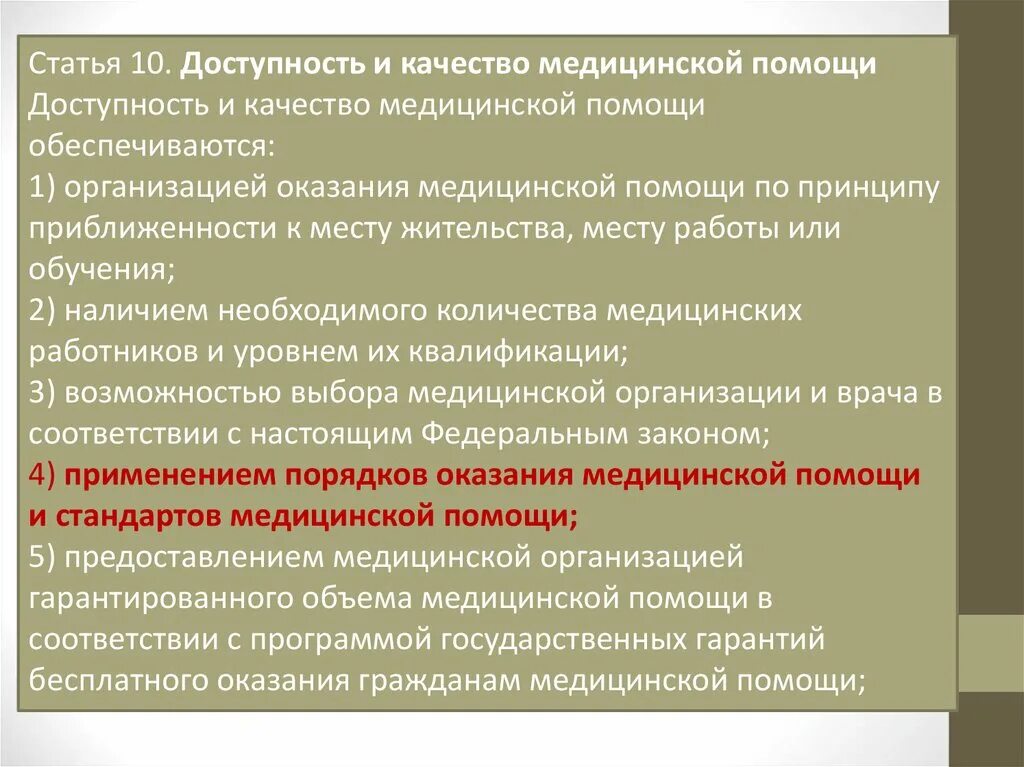 Статья 10. Доступность и качество медицинской помощи
Доступность и качество медицинской помощи обеспечиваются:
1) организацией оказания медицинской помощи по принципу приближенности к месту жительства, месту работы или обучения;
2) наличием необходимого количества медицинских работников и уровнем их квалификации;
3) возможностью выбора медицинской организации и врача в соответствии с настоящим Федеральным законом;
4) применением порядков оказания медицинской помощи и стандартов медицинской помощи;
5) предоставлением медицинской организацией гарантированного объема медицинской помощи в соответствии с программой государственных гарантий бесплатного оказания гражданам медицинской помощи;